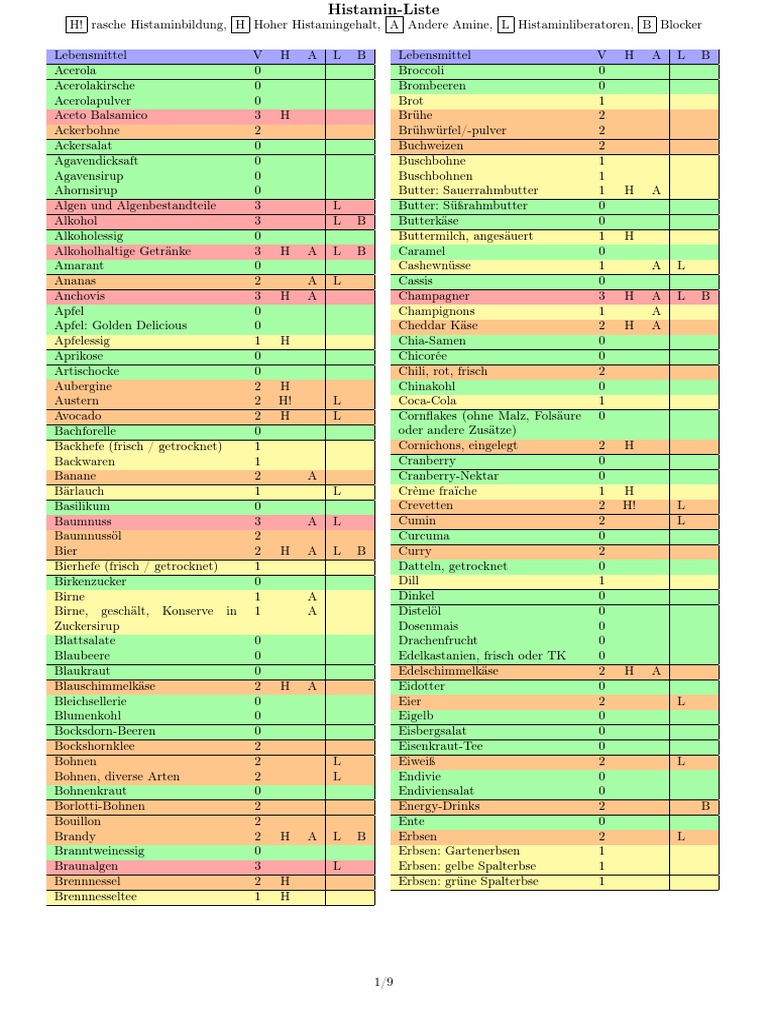 Histamin-Liste

H! rasche Histaminbildung, H Hoher Histamingehalt, A Andere Amine, L Histaminliberatoren, B Blocker

| Lebensmittel | V | H | A | L | B |
|---|---|---|---|---|---|
| Acerola | 0 | | | | |
| Acerolakirsche | 0 | | | | |
| Acerolapulver | 0 | | | | |
| Aceto Balsamico | 3 | H | | | |
| Ackerbohne | 2 | | | | |
| Ackersalat | 0 | | | | |
| Agavendicksaft | 0 | | | | |
| Agavensirup | 0 | | | | |
| Ahornsirup | 0 | | | | |
| Algen und Algenbestandteile | 3 | | | L | |
| Alkohol | 3 | | | L | B |
| Alkoholessig | 0 | | | | |
| Alkoholhaltige Getränke | 3 | H | A | L | B |
| Amarant | 0 | | | | |
| Ananas | 2 | | A | L | |
| Anchovis | 3 | H | A | | |
| Apfel | 0 | | | | |
| Apfel: Golden Delicious | 0 | | | | |
| Apfelessig | 1 | H | | | |
| Aprikose | 0 | | | | |
| Artischocke | 0 | | | | |
| Aubergine | 2 | H | | | |
| Austern | 2 | H! | | L | |
| Avocado | 2 | H | | L | |
| Bachforelle | 0 | | | | |
| Backhefe (frisch / getrocknet) | 1 | | | | |
| Backwaren | 1 | | | | |
| Banane | 2 | | A | | |
| Bärlauch | 1 | | | L | |
| Basilikum | 0 | | | | |
| Baumnuss | 3 | | A | L | |
| Baumnussöl | 2 | | | | |
| Bier | 2 | H | A | L | B |
| Bierhefe (frisch / getrocknet) | 1 | | | | |
| Birkenzucker | 0 | | | | |
| Birne | 1 | | A | | |
| Birne, geschält, Konserve in Zuckersirup | 1 | | A | | |
| Blattsalate | 0 | | | | |
| Blaubeere | 0 | | | | |
| Blaukraut | 0 | | | | |
| Blauschimmelkäse | 2 | H | A | | |
| Bleichsellerie | 0 | | | | |
| Blumenkohl | 0 | | | | |
| Bocksdorn-Beeren | 0 | | | | |
| Bockshornklee | 2 | | | | |
| Bohnen | 2 | | | L | |
| Bohnen, diverse Arten | 2 | | | L | |
| Bohnenkraut | 0 | | | | |
| Borlotti-Bohnen | 2 | | | | |
| Bouillon | 2 | | | | |
| Brandy | 2 | H | A | L | B |
| Branntweinessig | 0 | | | | |
| Braunalgen | 3 | | | L | |
| Brennnessel | 2 | H | | | |
| Brennnesseltee | 1 | H | | | |

| Lebensmittel | V | H | A | L | B |
|---|---|---|---|---|---|
| Broccoli | 0 | | | | |
| Brombeeren | 0 | | | | |
| Brot | 1 | | | | |
| Brühe | 2 | | | | |
| Brühwürfel/-pulver | 2 | | | | |
| Buchweizen | 2 | | | | |
| Buschbohne | 1 | | | | |
| Buschbohnen | 1 | | | | |
| Butter: Sauerrahmbutter | 1 | H | A | | |
| Butter: Süßrahmbutter | 0 | | | | |
| Butterkäse | 0 | | | | |
| Buttermilch, angesäuert | 1 | H | | | |
| Caramel | 0 | | | | |
| Cashewnüsse | 1 | | A | L | |
| Cassis | 0 | | | | |
| Champagner | 3 | H | A | L | B |
| Champignons | 1 | | A | | |
| Cheddar Käse | 2 | H | A | | |
| Chia-Samen | 0 | | | | |
| Chicorée | 0 | | | | |
| Chili, rot, frisch | 2 | | | | |
| Chinakohl | 0 | | | | |
| Coca-Cola | 1 | | | | |
| Cornflakes (ohne Malz, Folsäure oder andere Zusätze) | 0 | | | | |
| Cornichons, eingelegt | 2 | H | | | |
| Cranberry | 0 | | | | |
| Cranberry-Nektar | 0 | | | | |
| Crème fraîche | 1 | H | | | |
| Crevetten | 2 | H! | | L | |
| Cumin | 2 | | | L | |
| Curcuma | 0 | | | | |
| Curry | 2 | | | | |
| Datteln, getrocknet | 0 | | | | |
| Dill | 1 | | | | |
| Dinkel | 0 | | | | |
| Distelöl | 0 | | | | |
| Dosenmais | 0 | | | | |
| Drachenfrucht | 0 | | | | |
| Edelkastanien, frisch oder TK | 0 | | | | |
| Edelschimmelkäse | 2 | H | A | | |
| Eidotter | 0 | | | | |
| Eier | 2 | | | L | |
| Eigelb | 0 | | | | |
| Eisbergsalat | 0 | | | | |
| Eisenkraut-Tee | 0 | | | | |
| Eiweiß | 2 | | | L | |
| Endivie | 0 | | | | |
| Endiviensalat | 0 | | | | |
| Energy-Drinks | 2 | | | | B |
| Ente | 0 | | | | |
| Erbsen | 2 | | | L | |
| Erbsen: Gartenerbsen | 1 | | | | |
| Erbsen: gelbe Spalterbse | 1 | | | | |
| Erbsen: grüne Spalterbse | 1 | | | | |

1/9